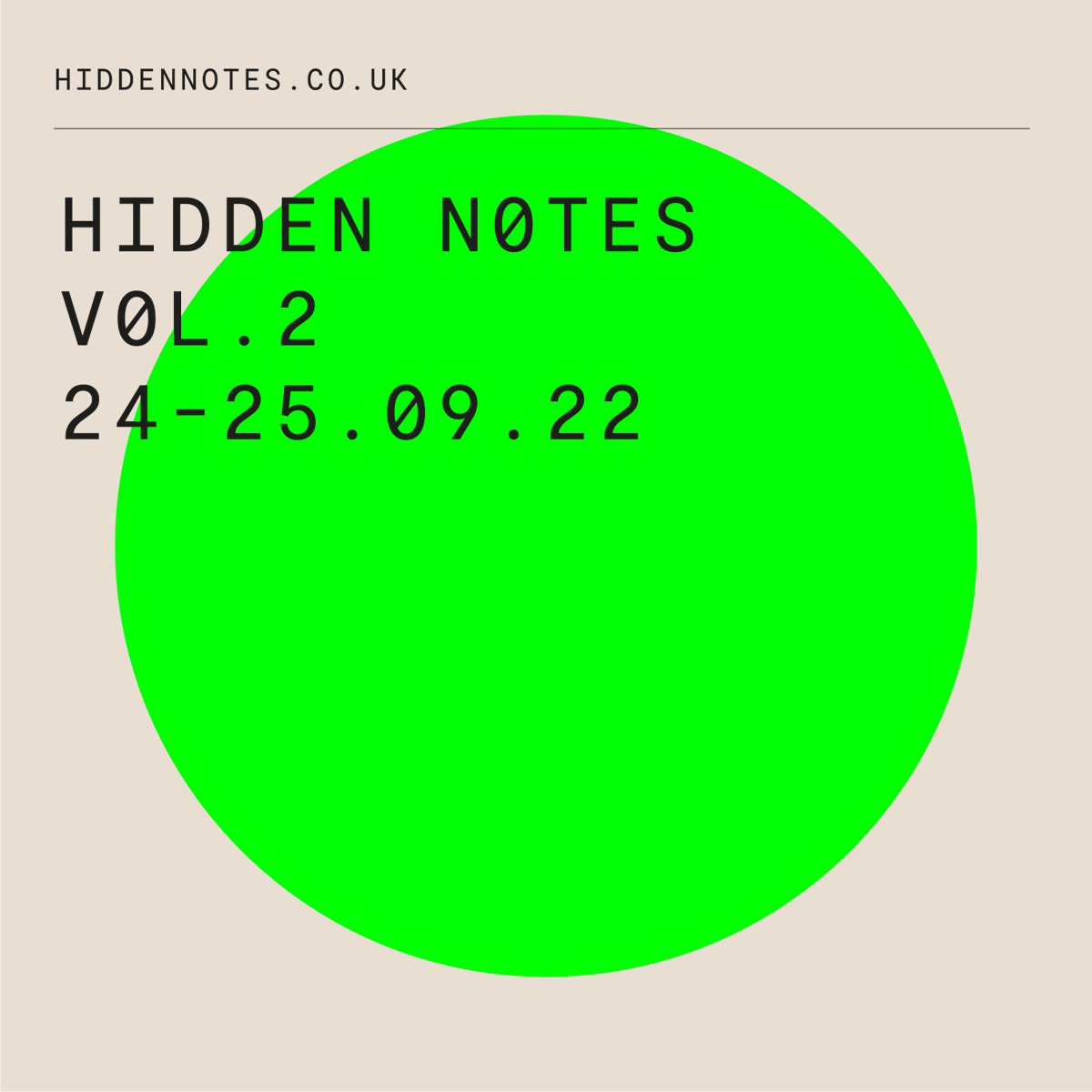 HIDDENNOTES.CO.UK

HIDDEN N0TES
V0L.2
24-25.09.22